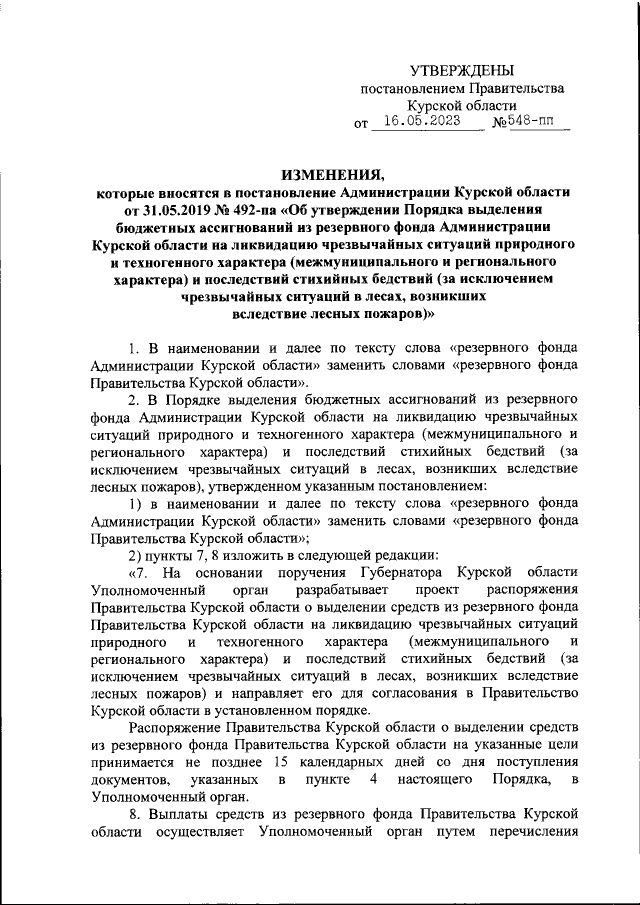 УТВЕРЖДЕНЫ
постановлением Правительства
Курской области
от 16.05.2023 №548-пп

ИЗМЕНЕНИЯ,
которые вносятся в постановление Администрации Курской области от 31.05.2019 № 492-па «Об утверждении Порядка выделения бюджетных ассигнований из резервного фонда Администрации Курской области на ликвидацию чрезвычайных ситуаций природного и техногенного характера (межмуниципального и регионального характера) и последствий стихийных бедствий (за исключением чрезвычайных ситуаций в лесах, возникших вследствие лесных пожаров)»

1. В наименовании и далее по тексту слова «резервного фонда Администрации Курской области» заменить словами «резервного фонда Правительства Курской области».

2. В Порядке выделения бюджетных ассигнований из резервного фонда Администрации Курской области на ликвидацию чрезвычайных ситуаций природного и техногенного характера (межмуниципального и регионального характера) и последствий стихийных бедствий (за исключением чрезвычайных ситуаций в лесах, возникших вследствие лесных пожаров), утвержденном указанным постановлением:

1) в наименовании и далее по тексту слова «резервного фонда Администрации Курской области» заменить словами «резервного фонда Правительства Курской области»;

2) пункты 7, 8 изложить в следующей редакции:

«7. На основании поручения Губернатора Курской области Уполномоченный орган разрабатывает проект распоряжения Правительства Курской области о выделении средств из резервного фонда Правительства Курской области на ликвидацию чрезвычайных ситуаций природного и техногенного характера (межмуниципального и регионального характера) и последствий стихийных бедствий (за исключением чрезвычайных ситуаций в лесах, возникших вследствие лесных пожаров) и направляет его для согласования в Правительство Курской области в установленном порядке.

Распоряжение Правительства Курской области о выделении средств из резервного фонда Правительства Курской области на указанные цели принимается не позднее 15 календарных дней со дня поступления документов, указанных в пункте 4 настоящего Порядка, в Уполномоченный орган.

8. Выплаты средств из резервного фонда Правительства Курской области осуществляет Уполномоченный орган путем перечисления